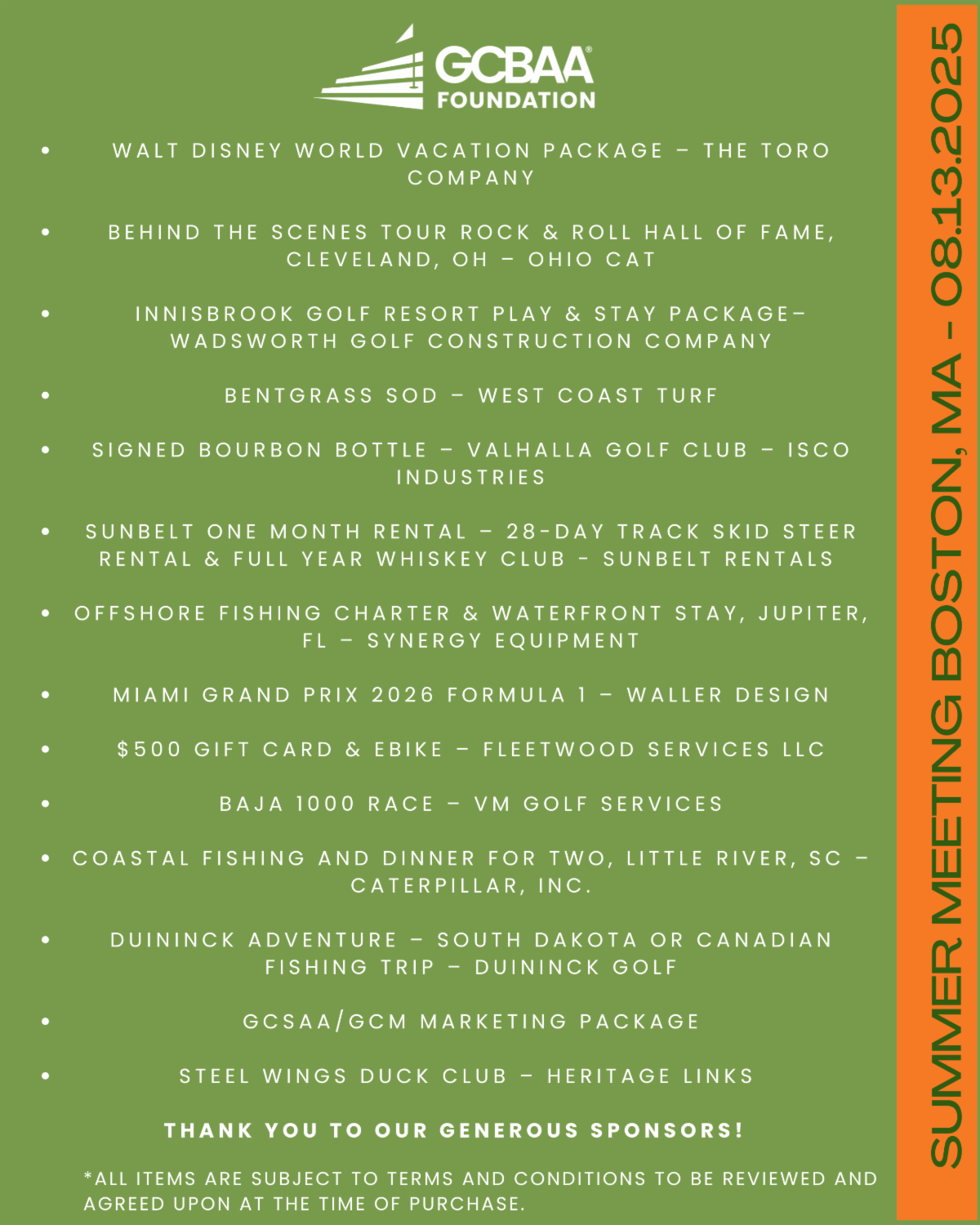 GCBAA® FOUNDATION

• WALT DISNEY WORLD VACATION PACKAGE – THE TORO COMPANY

• BEHIND THE SCENES TOUR ROCK & ROLL HALL OF FAME, CLEVELAND, OH – OHIO CAT

• INNISBROOK GOLF RESORT PLAY & STAY PACKAGE– WADSWORTH GOLF CONSTRUCTION COMPANY

• BENTGRASS SOD – WEST COAST TURF

• SIGNED BOURBON BOTTLE – VALHALLA GOLF CLUB – ISCO INDUSTRIES

• SUNBELT ONE MONTH RENTAL – 28-DAY TRACK SKID STEER RENTAL & FULL YEAR WHISKEY CLUB - SUNBELT RENTALS

• OFFSHORE FISHING CHARTER & WATERFRONT STAY, JUPITER, FL – SYNERGY EQUIPMENT

• MIAMI GRAND PRIX 2026 FORMULA 1 – WALLER DESIGN

• $500 GIFT CARD & EBIKE – FLEETWOOD SERVICES LLC

• BAJA 1000 RACE – VM GOLF SERVICES

• COASTAL FISHING AND DINNER FOR TWO, LITTLE RIVER, SC – CATERPILLAR, INC.

• DUININCK ADVENTURE – SOUTH DAKOTA OR CANADIAN FISHING TRIP – DUININCK GOLF

• GCSAA/GCM MARKETING PACKAGE

• STEEL WINGS DUCK CLUB – HERITAGE LINKS

THANK YOU TO OUR GENEROUS SPONSORS!

*ALL ITEMS ARE SUBJECT TO TERMS AND CONDITIONS TO BE REVIEWED AND AGREED UPON AT THE TIME OF PURCHASE.

SUMMER MEETING BOSTON, MA - 08.13.2025